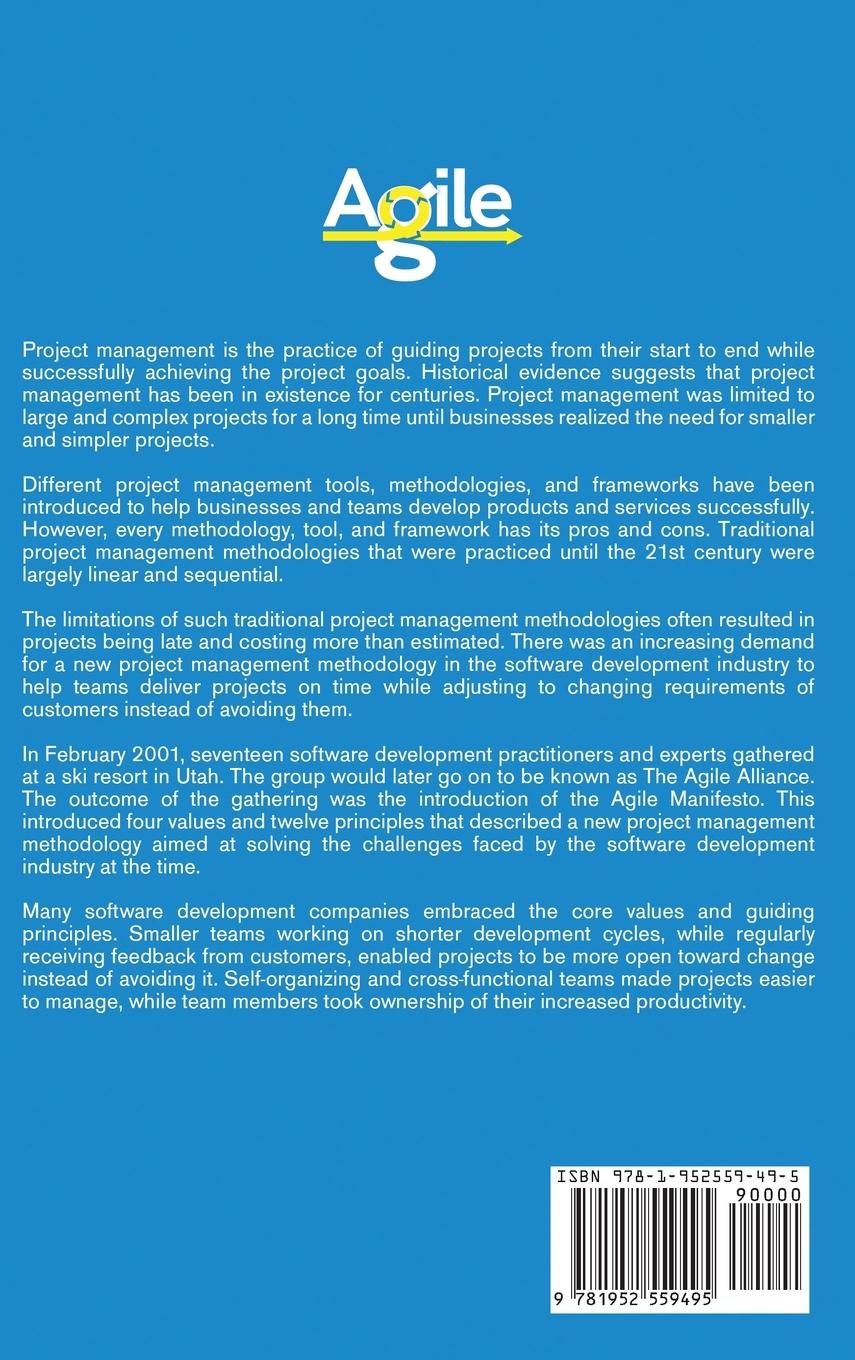 Agile

Project management is the practice of guiding projects from their start to end while successfully achieving the project goals. Historical evidence suggests that project management has been in existence for centuries. Project management was limited to large and complex projects for a long time until businesses realized the need for smaller and simpler projects.

Different project management tools, methodologies, and frameworks have been introduced to help businesses and teams develop products and services successfully. However, every methodology, tool, and framework has its pros and cons. Traditional project management methodologies that were practiced until the 21st century were largely linear and sequential.

The limitations of such traditional project management methodologies often resulted in projects being late and costing more than estimated. There was an increasing demand for a new project management methodology in the software development industry to help teams deliver projects on time while adjusting to changing requirements of customers instead of avoiding them.

In February 2001, seventeen software development practitioners and experts gathered at a ski resort in Utah. The group would later go on to be known as The Agile Alliance. The outcome of the gathering was the introduction of the Agile Manifesto. This introduced four values and twelve principles that described a new project management methodology aimed at solving the challenges faced by the software development industry at the time.

Many software development companies embraced the core values and guiding principles. Smaller teams working on shorter development cycles, while regularly receiving feedback from customers, enabled projects to be more open toward change instead of avoiding it. Self-organizing and cross-functional teams made projects easier to manage, while team members took ownership of their increased productivity.

ISBN 978-1-952559-49-5
90000
9 781952 559495